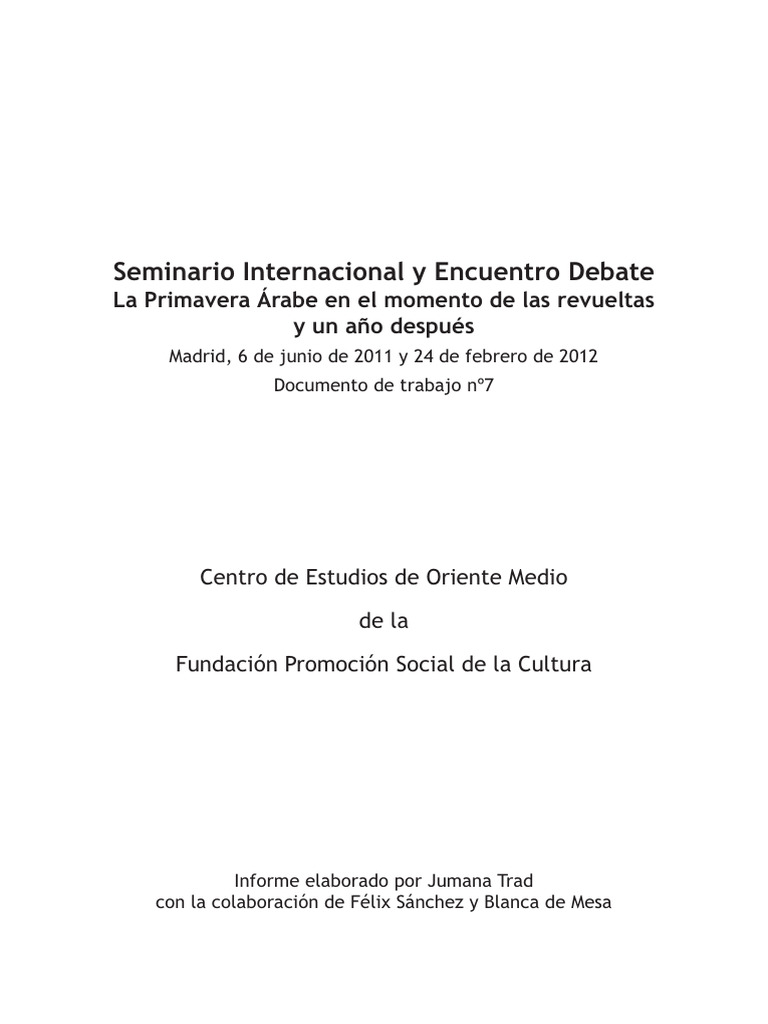 Seminario Internacional y Encuentro Debate
La Primavera Árabe en el momento de las revueltas y un año después
Madrid, 6 de junio de 2011 y 24 de febrero de 2012
Documento de trabajo nº7

Centro de Estudios de Oriente Medio

de la

Fundación Promoción Social de la Cultura

Informe elaborado por Jumana Trad
con la colaboración de Félix Sánchez y Blanca de Mesa